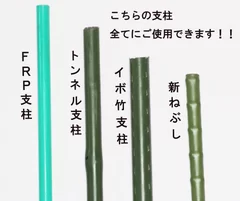 こちらの支柱
全てにご使用できます！！

FRP支柱

トンネル支柱

イボ竹支柱

新ねぶし